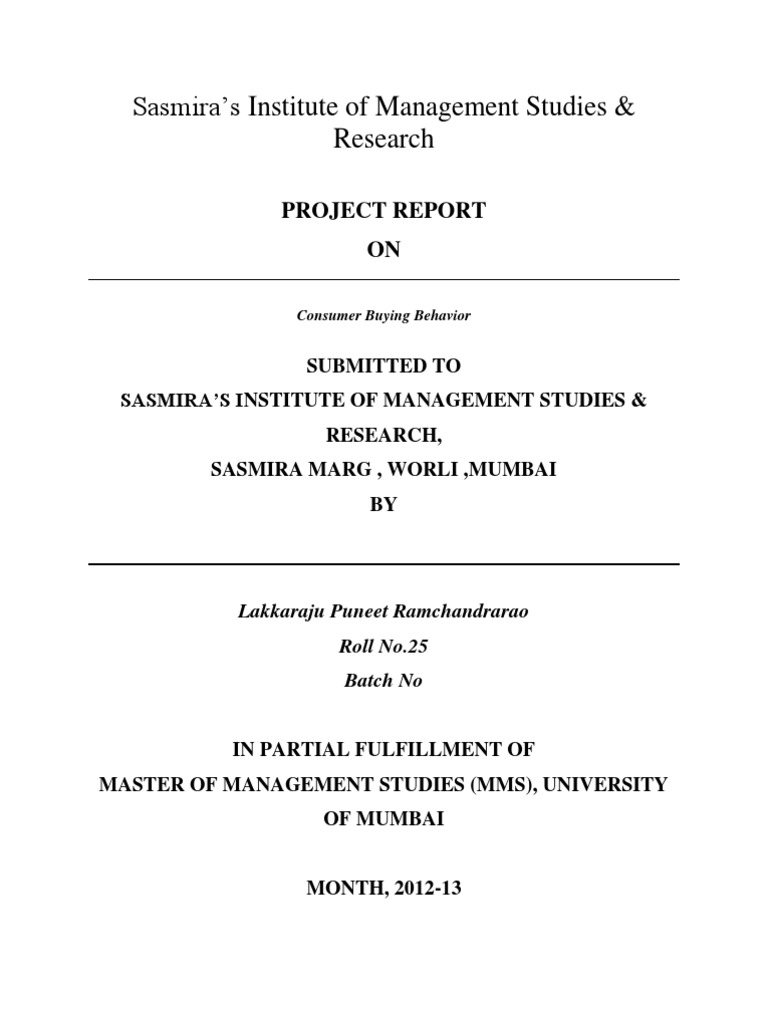 Sasmira's Institute of Management Studies & Research

PROJECT REPORT

ON

Consumer Buying Behavior

SUBMITTED TO

SASMIRA'S INSTITUTE OF MANAGEMENT STUDIES & RESEARCH,

SASMIRA MARG , WORLI ,MUMBAI

BY

Lakkaraju Puneet Ramchandrarao

Roll No.25

Batch No

IN PARTIAL FULFILLMENT OF

MASTER OF MANAGEMENT STUDIES (MMS), UNIVERSITY OF MUMBAI

MONTH, 2012-13